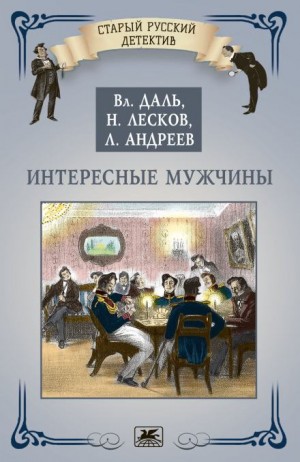 СТАРЫЙ РУССКИЙ ДЕТЕКТИВ

Вл. ДАЛЬ,
Н. ЛЕСКОВ,
Л. АНДРЕЕВ

ИНТЕРЕСНЫЕ МУЖЧИНЫ